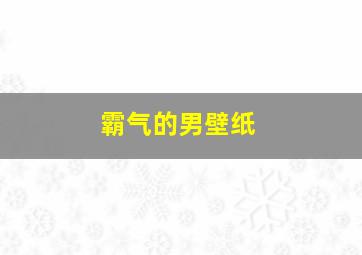 霸气的男壁纸